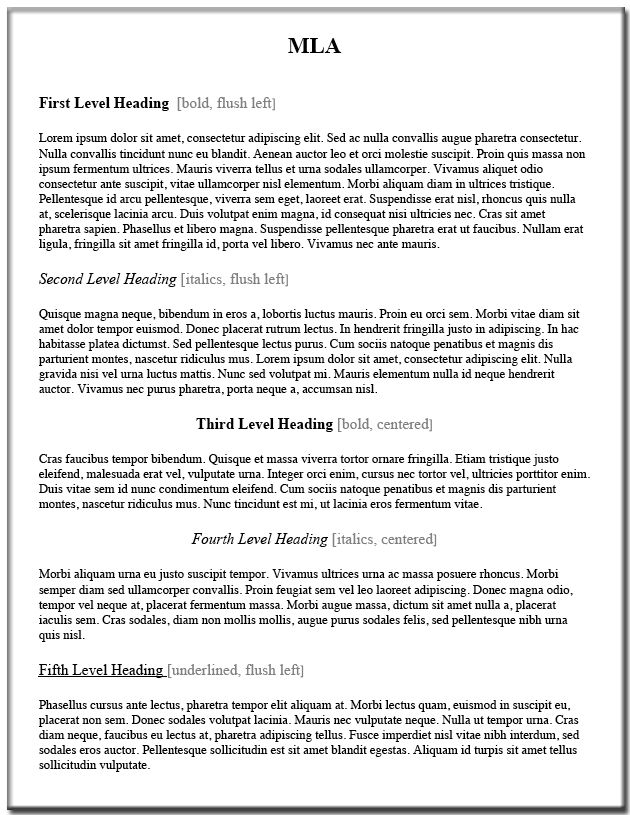 MLA

First Level Heading [bold, flush left]

Lorem ipsum dolor sit amet, consectetur adipiscing elit. Sed ac nulla convallis augue pharetra consectetur. Nulla convallis tincidunt nunc eu blandit. Aenean auctor leo et orci molestie suscipit. Proin quis massa non ipsum fermentum ultrices. Mauris viverra tellus et urna sodales ullamcorper. Vivamus aliquet odio consectetur ante suscipit, vitae ullamcorper nisl elementum. Morbi aliquam diam in ultrices tristique. Pellentesque id arcu pellentesque, viverra sem eget, laoreet erat. Suspendisse erat nisl, rhoncus quis nulla at, scelerisque lacinia arcu. Duis volutpat enim magna, id consequat nisi ultricies nec. Cras sit amet pharetra sapien. Phasellus et libero magna. Suspendisse pellentesque pharetra erat ut faucibus. Nullam erat ligula, fringilla sit amet fringilla id, porta vel libero. Vivamus nec ante mauris.

Second Level Heading [italics, flush left]

Quisque magna neque, bibendum in eros a, lobortis luctus mauris. Proin eu orci sem. Morbi vitae diam sit amet dolor tempor euismod. Donec placerat rutrum lectus. In hendrerit fringilla justo in adipiscing. In hac habitasse platea dictumst. Sed pellentesque lectus purus. Cum sociis natoque penatibus et magnis dis parturient montes, nascetur ridiculus mus. Lorem ipsum dolor sit amet, consectetur adipiscing elit. Nulla gravida nisi vel urna luctus mattis. Nunc sed volutpat mi. Mauris elementum nulla id neque hendrerit auctor. Vivamus nec purus pharetra, porta neque a, accumsan nisl.

Third Level Heading [bold, centered]

Cras faucibus tempor bibendum. Quisque et massa viverra tortor ornare fringilla. Etiam tristique justo eleifend, malesuada erat vel, vulputate urna. Integer orci enim, cursus nec tortor vel, ultricies porttitor enim. Duis vitae sem id nunc condimentum eleifend. Cum sociis natoque penatibus et magnis dis parturient montes, nascetur ridiculus mus. Nunc tincidunt est mi, ut lacinia eros fermentum vitae.

Fourth Level Heading [italics, centered]

Morbi aliquam urna eu justo suscipit tempor. Vivamus ultrices urna ac massa posuere rhoncus. Morbi semper diam sed ullamcorper convallis. Proin feugiat sem vel leo laoreet adipiscing. Donec magna odio, tempor vel neque at, placerat fermentum massa. Morbi augue massa, dictum sit amet nulla a, placerat iaculis sem. Cras sodales, diam non mollis mollis, augue purus sodales felis, sed pellentesque nibh urna quis nisl.

Fifth Level Heading [underlined, flush left]

Phasellus cursus ante lectus, pharetra tempor elit aliquam at. Morbi lectus quam, euismod in suscipit eu, placerat non sem. Donec sodales volutpat lacinia. Mauris nec vulputate neque. Nulla ut tempor urna. Cras diam neque, faucibus eu lectus at, pharetra adipiscing tellus. Fusce imperdiet nisl vitae nibh interdum, sed sodales eros auctor. Pellentesque sollicitudin est sit amet blandit egestas. Aliquam id turpis sit amet tellus sollicitudin vulputate.